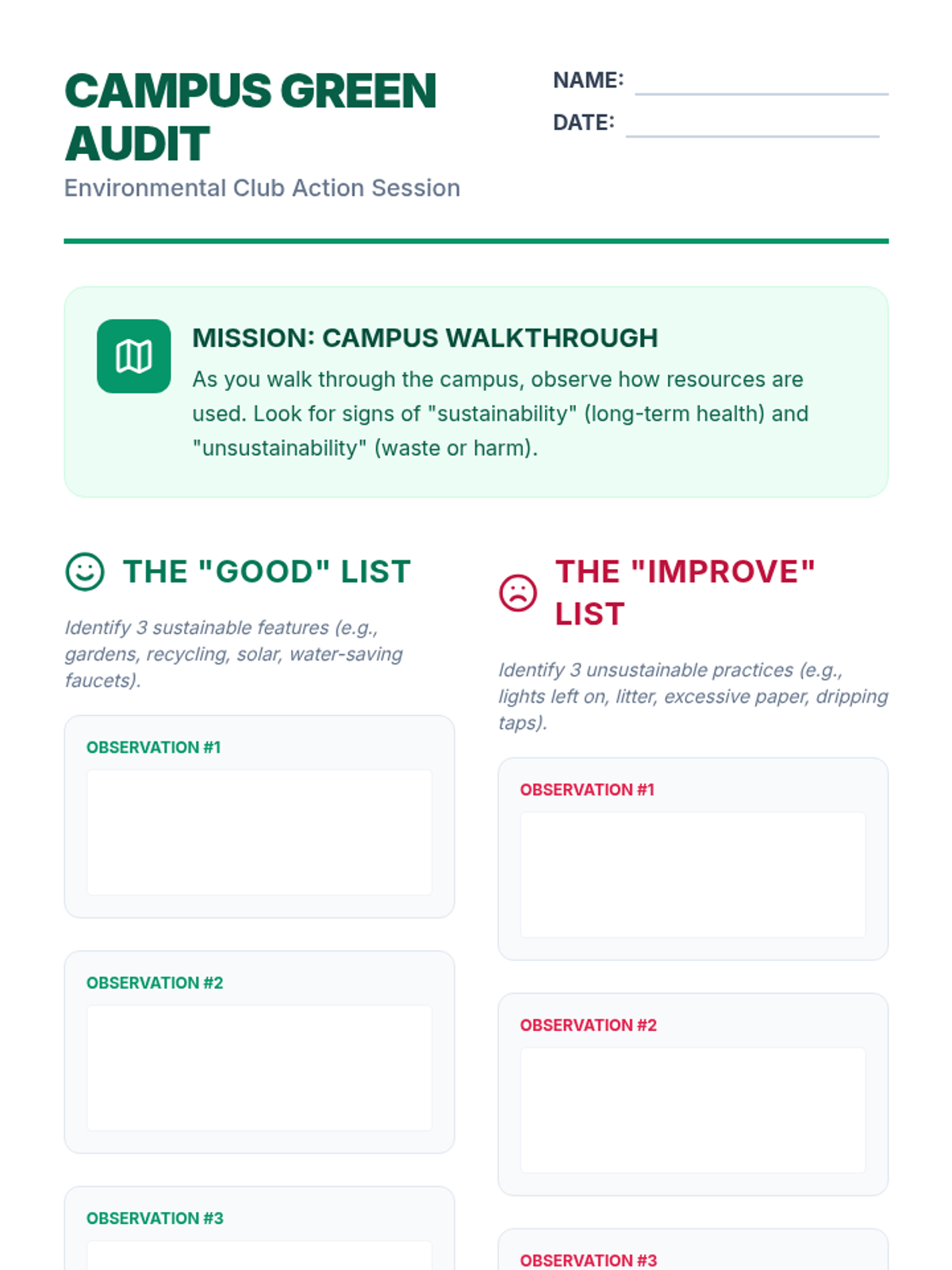 CAMPUS GREEN AUDIT
Environmental Club Action Session

NAME:
DATE:

MISSION: CAMPUS WALKTHROUGH
As you walk through the campus, observe how resources are used. Look for signs of "sustainability" (long-term health) and "unsustainability" (waste or harm).

THE "GOOD" LIST
Identify 3 sustainable features (e.g., gardens, recycling, solar, water-saving faucets).

OBSERVATION #1

OBSERVATION #2

OBSERVATION #3

THE "IMPROVE" LIST
Identify 3 unsustainable practices (e.g., lights left on, litter, excessive paper, dripping taps).

OBSERVATION #1

OBSERVATION #2

OBSERVATION #3